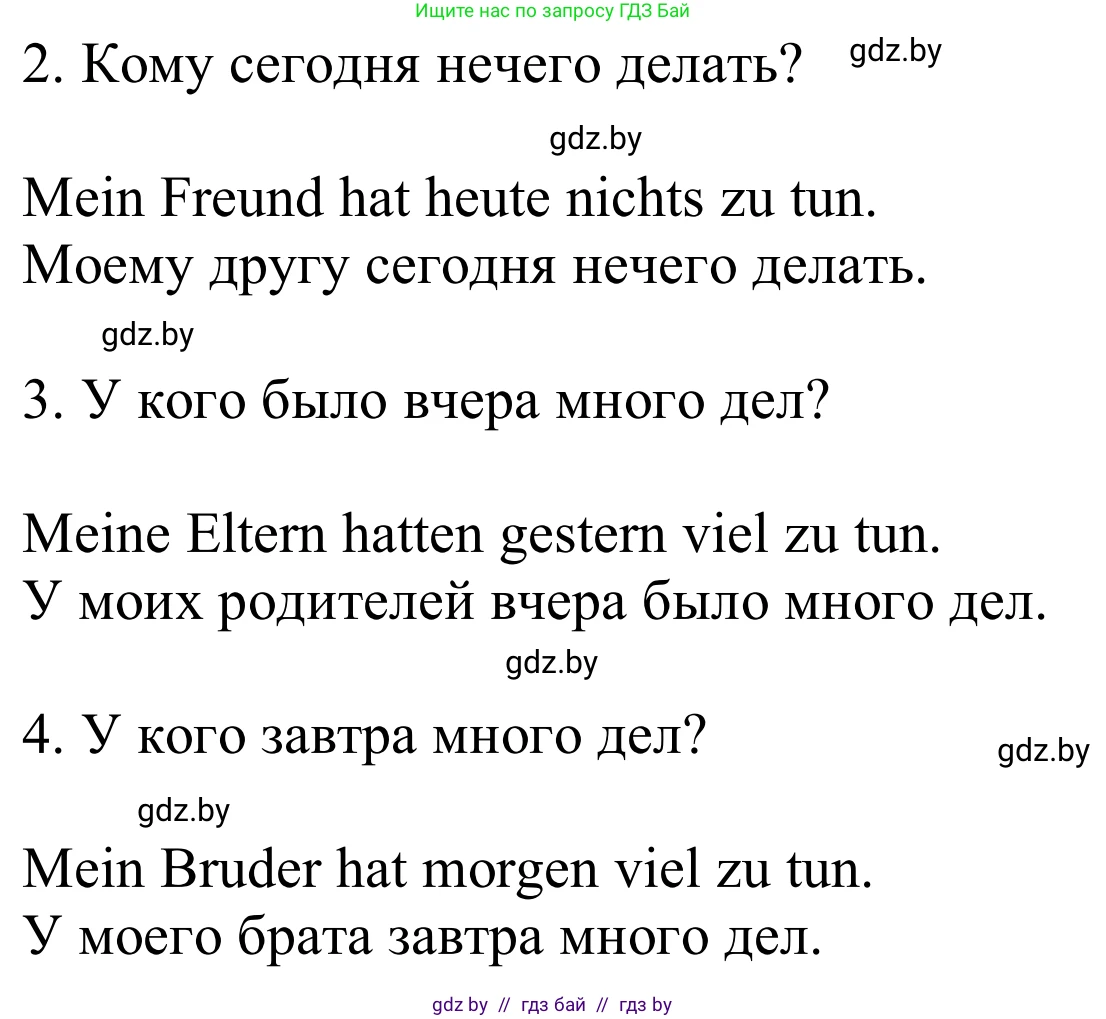 Ищите нас по запросу ГДЗ Бай

2. Кому сегодня нечего делать? gdz.by

gdz.by

Mein Freund hat heute nichts zu tun.
Моему другу сегодня нечего делать.

gdz.by

3. У кого было вчера много дел?

Meine Eltern hatten gestern viel zu tun.
У моих родителей вчера было много дел.

gdz.by

4. У кого завтра много дел? gdz.by

gdz.by

Mein Bruder hat morgen viel zu tun.
У моего брата завтра много дел.

gdz by // гдз бай // гдз by